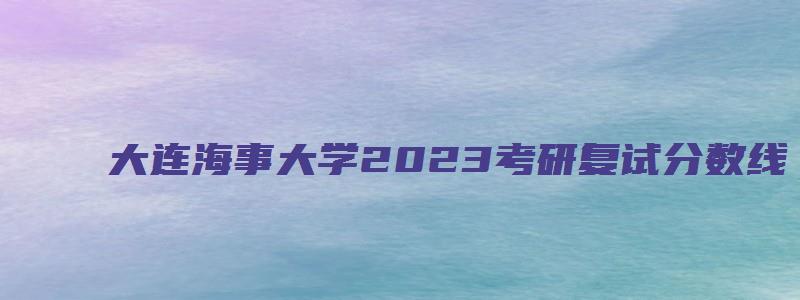 大连海事大学2023考研复试分数线